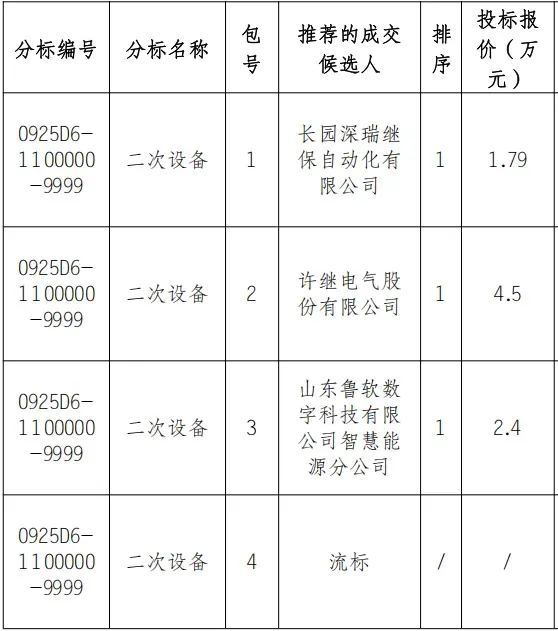 | 分标编号 | 分标名称 | 包号 | 推荐的成交候选人 | 排序 | 投标报价（万元） |
|---|---|---|---|---|---|
| 0925D6-1100000-9999 | 二次设备 | 1 | 长园深瑞继保自动化有限公司 | 1 | 1.79 |
| 0925D6-1100000-9999 | 二次设备 | 2 | 许继电气股份有限公司 | 1 | 4.5 |
| 0925D6-1100000-9999 | 二次设备 | 3 | 山东鲁软数字科技有限公司智慧能源分公司 | 1 | 2.4 |
| 0925D6-1100000-9999 | 二次设备 | 4 | 流标 | / | / |